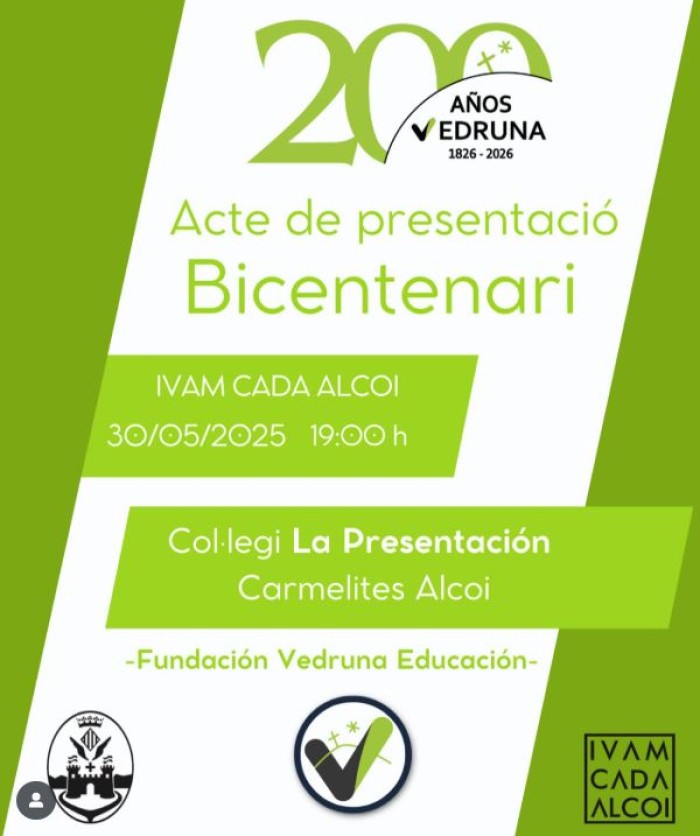 200 AÑOS VEDRUNA 1826 - 2026

Acte de presentació
Bicentenari

IVAM CADA ALCOI
30/05/2025 19:00 h

Col·legi La Presentación
Carmelites Alcoi

-Fundación Vedruna Educación-

IVAM CADA ALCOI